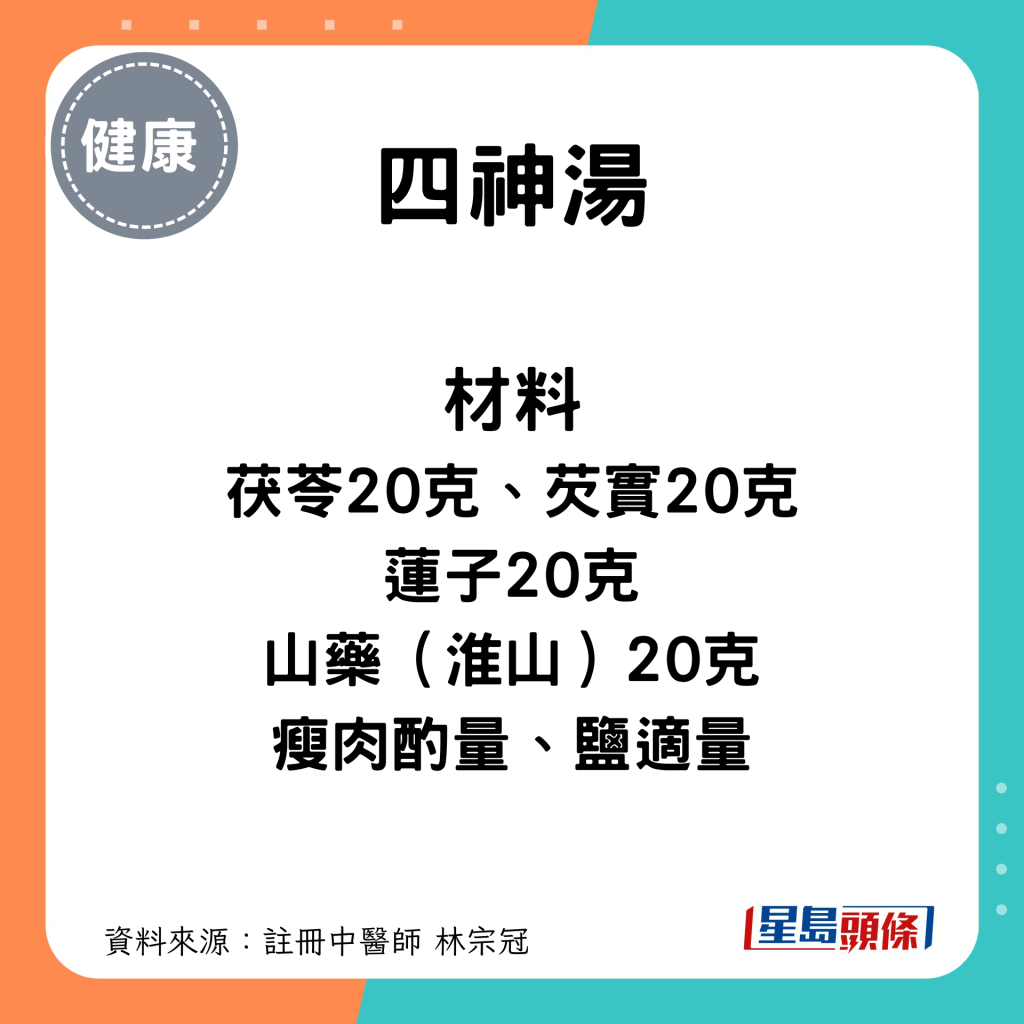 健康

四神湯

材料
茯苓20克、芡實20克
蓮子20克
山藥（淮山）20克
瘦肉酌量、鹽適量

資料來源：註冊中醫師 林宗冠

星島頭條